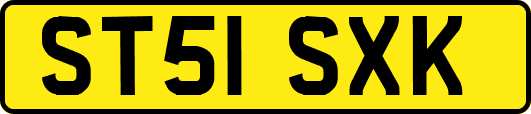 ST51 SXK